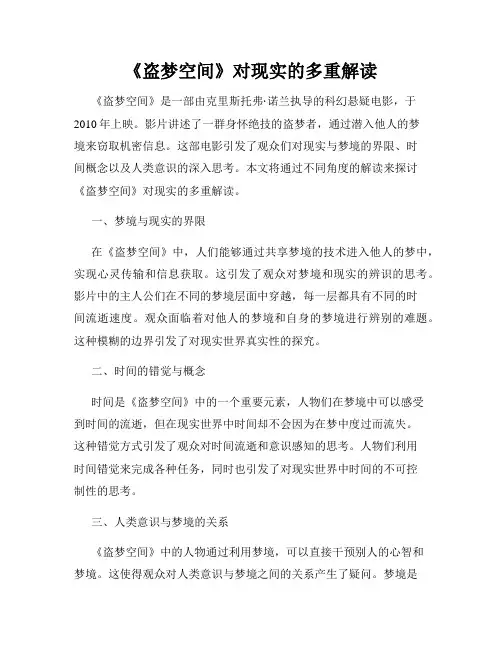 《盗梦空间》对现实的多重解读

《盗梦空间》是一部由克里斯托弗·诺兰执导的科幻悬疑电影，于2010年上映。影片讲述了一群身怀绝技的盗梦者，通过潜入他人的梦境来窃取机密信息。这部电影引发了观众们对现实与梦境的界限、时间概念以及人类意识的深入思考。本文将通过不同角度的解读来探讨《盗梦空间》对现实的多重解读。

一、梦境与现实的界限

在《盗梦空间》中，人们能够通过共享梦境的技术进入他人的梦中，实现心灵传输和信息获取。这引发了观众对梦境和现实的辨识的思考。影片中的主人公们在不同的梦境层面中穿越，每一层都具有不同的时间流逝速度。观众面临着对他人的梦境和自身的梦境进行辨别的难题。这种模糊的边界引发了对现实世界真实性的探究。

二、时间的错觉与概念

时间是《盗梦空间》中的一个重要元素，人物们在梦境中可以感受到时间的流逝，但在现实世界中时间却不会因为在梦中度过而流失。这种错觉方式引发了观众对时间流逝和意识感知的思考。人物们利用时间错觉来完成各种任务，同时也引发了对现实世界中时间的不可控制性的思考。

三、人类意识与梦境的关系

《盗梦空间》中的人物通过利用梦境，可以直接干预别人的心智和梦境。这使得观众对人类意识与梦境之间的关系产生了疑问。梦境是